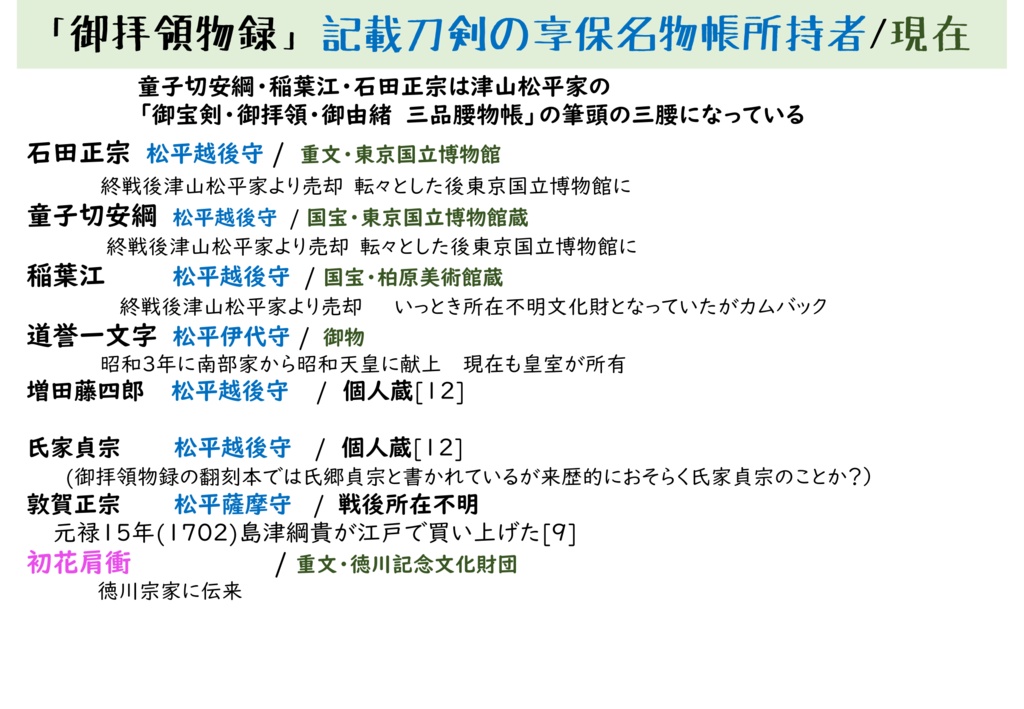 「御拝領物録」記載刀剣の享保名物帳所持者/現在

童子切安綱・稲葉江・石田正宗は津山松平家の
「御宝剣・御拝領・御由緒 三品腰物帳」の筆頭の三腰になっている

石田正宗 松平越後守 / 重文・東京国立博物館
終戦後津山松平家より売却 転々とした後東京国立博物館に

童子切安綱 松平越後守 / 国宝・東京国立博物館蔵
終戦後津山松平家より売却 転々とした後東京国立博物館に

稲葉江 松平越後守 / 国宝・柏原美術館蔵
終戦後津山松平家より売却 いっとき所在不明文化財となっていたがカムバック

道誉一文字 松平伊代守 / 御物
昭和3年に南部家から昭和天皇に献上 現在も皇室が所有

増田藤四郎 松平越後守 / 個人蔵[12]

氏家貞宗 松平越後守 / 個人蔵[12]
(御拝領物録の翻刻本では氏郷貞宗と書かれているが来歴的におそらく氏家貞宗のことか?)

敦賀正宗 松平薩摩守 / 戦後所在不明
元禄15年(1702)島津綱貴が江戸で買い上げた[9]

初花肩衝 / 重文・徳川記念文化財団
徳川宗家に伝来